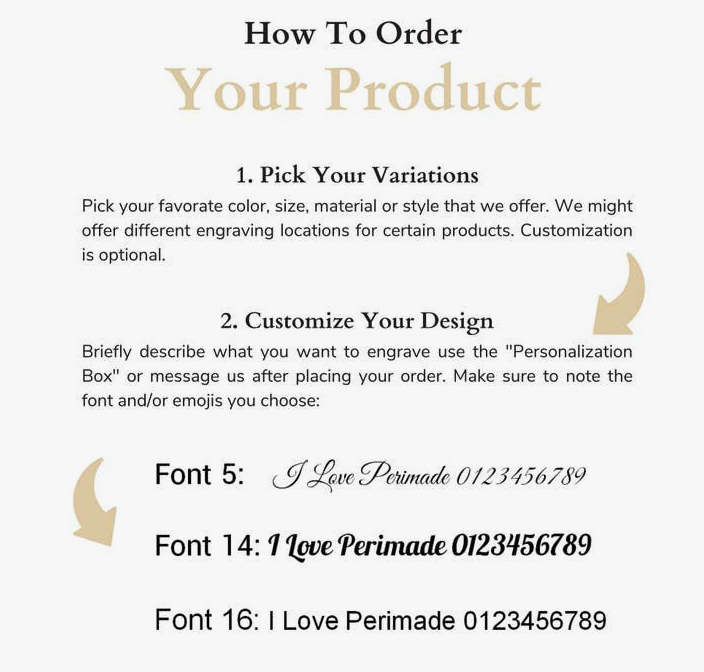 How To Order
Your Product

1. Pick Your Variations
Pick your favorate color, size, material or style that we offer. We might offer different engraving locations for certain products. Customization is optional.

2. Customize Your Design
Briefly describe what you want to engrave use the "Personalization Box" or message us after placing your order. Make sure to note the font and/or emojis you choose:

Font 5: I Love Perimade 0123456789

Font 14: I Love Perimade 0123456789

Font 16: I Love Perimade 0123456789